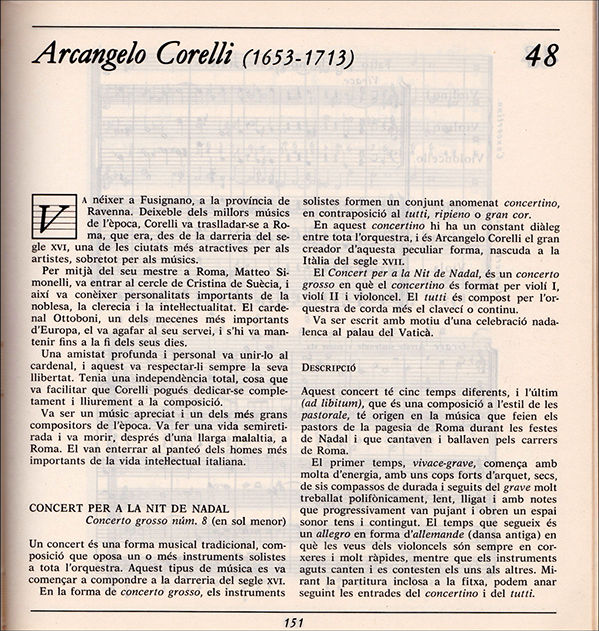 Arcangelo Corelli (1653-1713)

48

VA néixer a Fusignano, a la província de Ravenna. Deixeble dels millors músics de l'època, Corelli va traslladar-se a Roma, que era, des de la darreria del segle XVI, una de les ciutats més atractives per als artistes, sobretot per als músics.

Per mitjà del seu mestre a Roma, Matteo Simonelli, va entrar al cercle de Cristina de Suècia, i així va conèixer personalitats importants de la noblesa, la clerecia i la intel·lectualitat. El cardenal Ottoboni, un dels mecenes més importants d'Europa, el va agafar al seu servei, i s'hi va mantenir fins a la fi dels seus dies.

Una amistat profunda i personal va unir-lo al cardenal, i aquest va respectar-li sempre la seva llibertat. Tenia una independència total, cosa que va facilitar que Corelli pogués dedicar-se completament i lliurement a la composició.

Va ser un músic apreciat i un dels més grans compositors de l'època. Va fer una vida semiretirada i va morir, després d'una llarga malaltia, a Roma. El van enterrar al panteó dels homes més importants de la vida intel·lectual italiana.

CONCERT PER A LA NIT DE NADAL
Concerto grosso núm. 8 (en sol menor)

Un concert és una forma musical tradicional, composició que oposa un o més instruments solistes a tota l'orquestra. Aquest tipus de música es va començar a compondre a la darreria del segle XVI.

En la forma de concerto grosso, els instruments solistes formen un conjunt anomenat concertino, en contraposició al tutti, ripieno o gran cor.

En aquest concertino hi ha un constant diàleg entre tota l'orquestra, i és Arcangelo Corelli el gran creador d'aquesta peculiar forma, nascuda a la Itàlia del segle XVII.

El Concert per a la Nit de Nadal, és un concerto grosso en què el concertino és format per violí I, violí II i violoncel. El tutti és compost per l'orquestra de corda més el clavecí o continu.

Va ser escrit amb motiu d'una celebració nadalenca al palau del Vaticà.

DESCRIPCIÓ

Aquest concert té cinc temps diferents, i l'últim (ad libitum), que és una composició a l'estil de les pastorale, té origen en la música que feien els pastors de la pagesia de Roma durant les festes de Nadal i que cantaven i ballaven pels carrers de Roma.

El primer temps, vivace-grave, comença amb molta d'energia, amb uns cops forts d'arquet, secs, de sis compassos de durada i seguits del grave molt treballat polifònicament, lent, lligat i amb notes que progressivament van pujant i obren un espai sonor tens i contingut. El temps que segueix és un allegro en forma d'allemande (dansa antiga) en què les veus dels violoncels són sempre en corxeres i molt ràpides, mentre que els instruments aguts canten i es contesten els uns als altres. Mirant la partitura inclosa a la fitxa, podem anar seguint les entrades del concertino i del tutti.

151